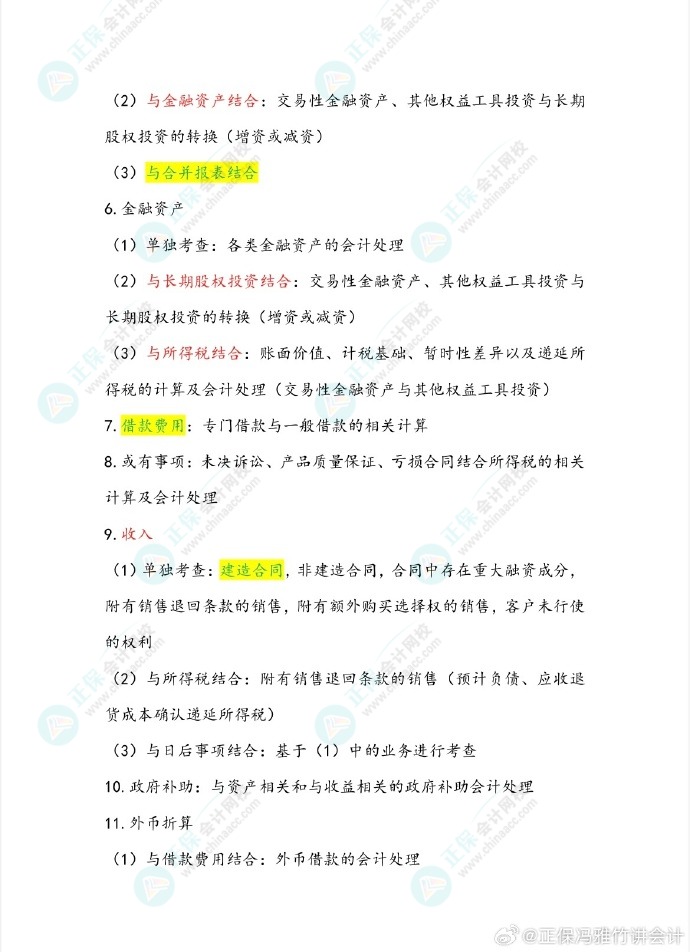 （2）与金融资产结合：交易性金融资产、其他权益工具投资与长期股权投资的转换（增资或减资）

（3）与合并报表结合

6. 金融资产

（1）单独考查：各类金融资产的会计处理

（2）与长期股权投资结合：交易性金融资产、其他权益工具投资与长期股权投资的转换（增资或减资）

（3）与所得税结合：账面价值、计税基础、暂时性差异以及递延所得税的计算及会计处理（交易性金融资产与其他权益工具投资）

7. 借款费用：专门借款与一般借款的相关计算

8. 或有事项：未决诉讼、产品质量保证、亏损合同结合所得税的相关计算及会计处理

9. 收入

（1）单独考查：建造合同，非建造合同，合同中存在重大融资成分，附有销售退回条款的销售，附有额外购买选择权的销售，客户未行使的权利

（2）与所得税结合：附有销售退回条款的销售（预计负债、应收退货成本确认递延所得税）

（3）与日后事项结合：基于（1）中的业务进行考查

10. 政府补助：与资产相关和与收益相关的政府补助会计处理

11. 外币折算

（1）与借款费用结合：外币借款的会计处理

正保会计网校 www.chinaacc.com

@正保冯雅竹讲会计